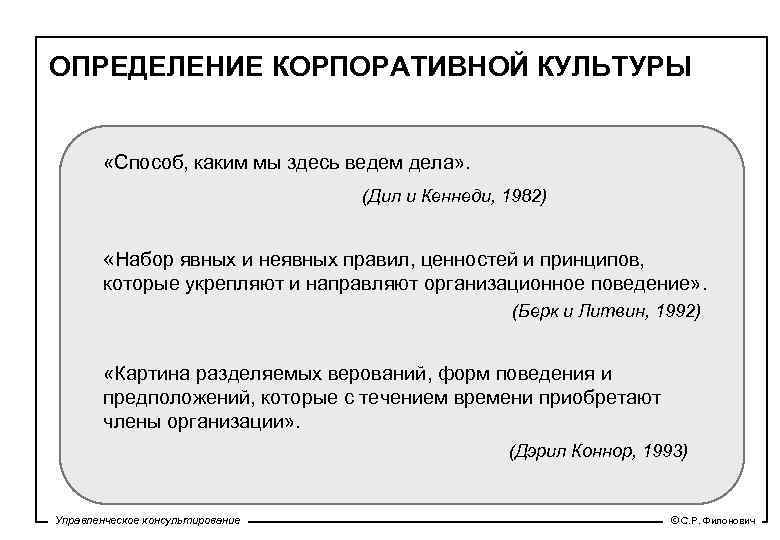 ОПРЕДЕЛЕНИЕ КОРПОРАТИВНОЙ КУЛЬТУРЫ

«Способ, каким мы здесь ведем дела».

(Дил и Кеннеди, 1982)

«Набор явных и неявных правил, ценностей и принципов, которые укрепляют и направляют организационное поведение».

(Берк и Литвин, 1992)

«Картина разделяемых верований, форм поведения и предположений, которые с течением времени приобретают члены организации».

(Дэрил Коннор, 1993)

Управленческое консультирование

©С.Р. Филонович